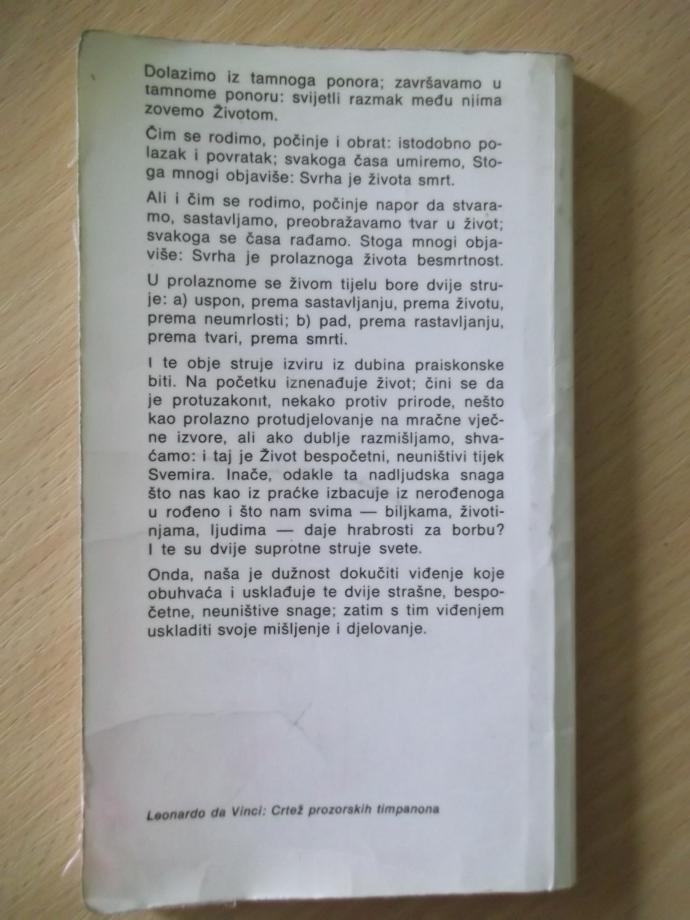 Dolazimo iz tamnoga ponora; završavamo u tamnome ponoru: svijetli razmak među njima zovemo Životom.

Čim se rodimo, počinje i obrat: istodobno polazak i povratak; svakoga časa umiremo, Stoga mnogi objaviše: Svrha je života smrt.

Ali i čim se rodimo, počinje napor da stvaramo, sastavljamo, preobražavamo tvar u život; svakoga se časa rađamo. Stoga mnogi objaviše: Svrha je prolaznoga života besmrtnost.

U prolaznome se živom tijelu bore dvije struje: a) uspon, prema sastavljanju, prema životu, prema neumrlosti; b) pad, prema rastavljanju, prema tvari, prema smrti.

I te obje struje izviru iz dubina praiskonske biti. Na početku iznenađuje život; čini se da je protuzakonit, nekako protiv prirode, nešto kao prolazno protudjelovanje na mračne vječne izvore, ali ako dublje razmišljamo, shvaćamo: i taj je Život bespočetni, neuništivi tijek Svemira. Inače, odakle ta nadljudska snaga što nas kao iz praćke izbacuje iz nerođenoga u rođeno i što nam svima — biljkama, životinjama, ljudima — daje hrabrosti za borbu? I te su dvije suprotne struje svete.

Onda, naša je dužnost dokučiti viđenje koje obuhvaća i usklađuje te dvije strašne, bespočetne, neuništive snage; zatim s tim viđenjem uskladiti svoje mišljenje i djelovanje.

Leonardo da Vinci: Crtež prozorskih timpanona